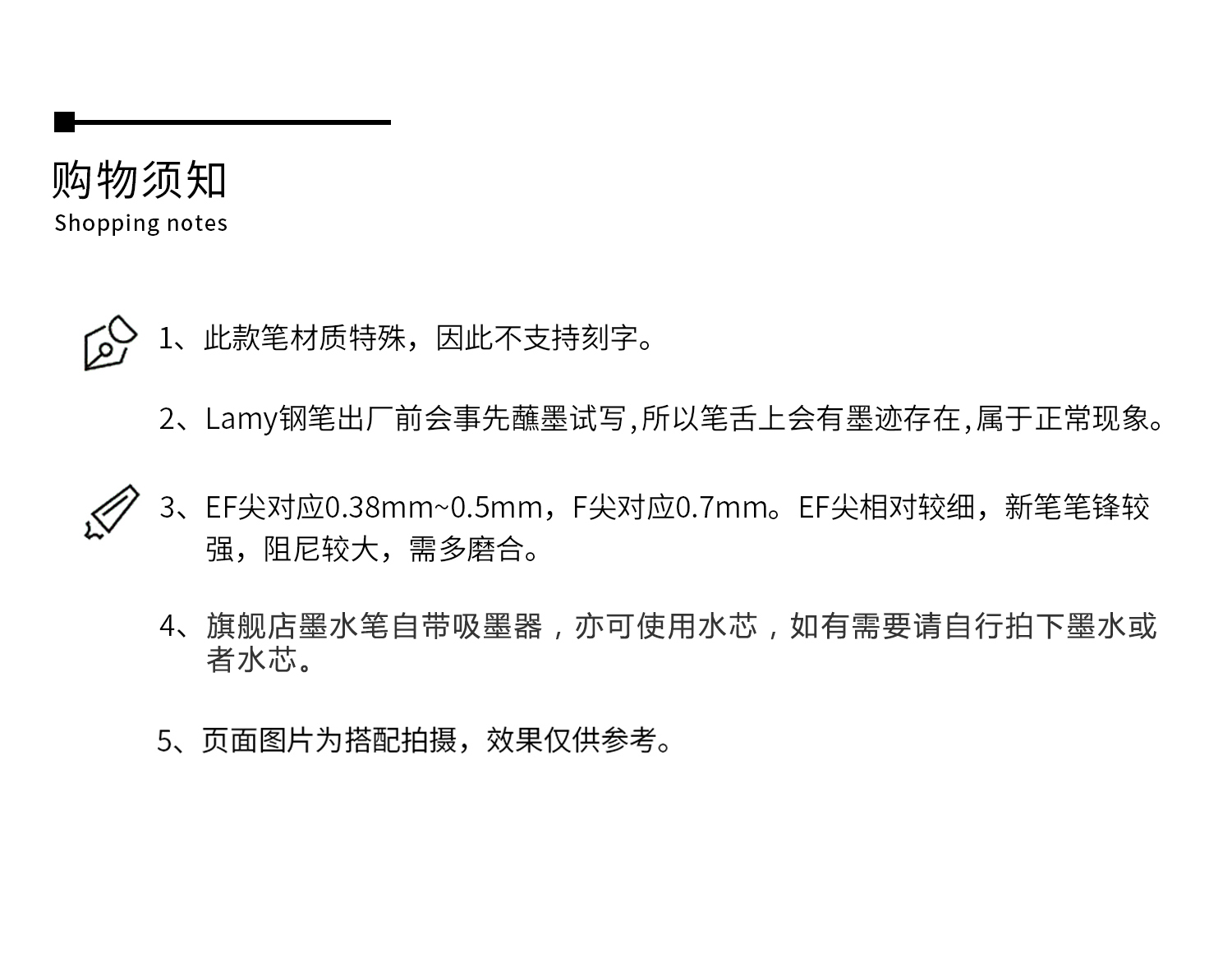 购物须知
Shopping notes

1、此款笔材质特殊，因此不支持刻字。

2、Lamy钢笔出厂前会事先蘸墨试写,所以笔舌上会有墨迹存在,属于正常现象。

3、EF尖对应0.38mm~0.5mm，F尖对应0.7mm。EF尖相对较细，新笔笔锋较强，阻尼较大，需多磨合。

4、旗舰店墨水笔自带吸墨器，亦可使用水芯，如有需要请自行拍下墨水或者水芯。

5、页面图片为搭配拍摄，效果仅供参考。